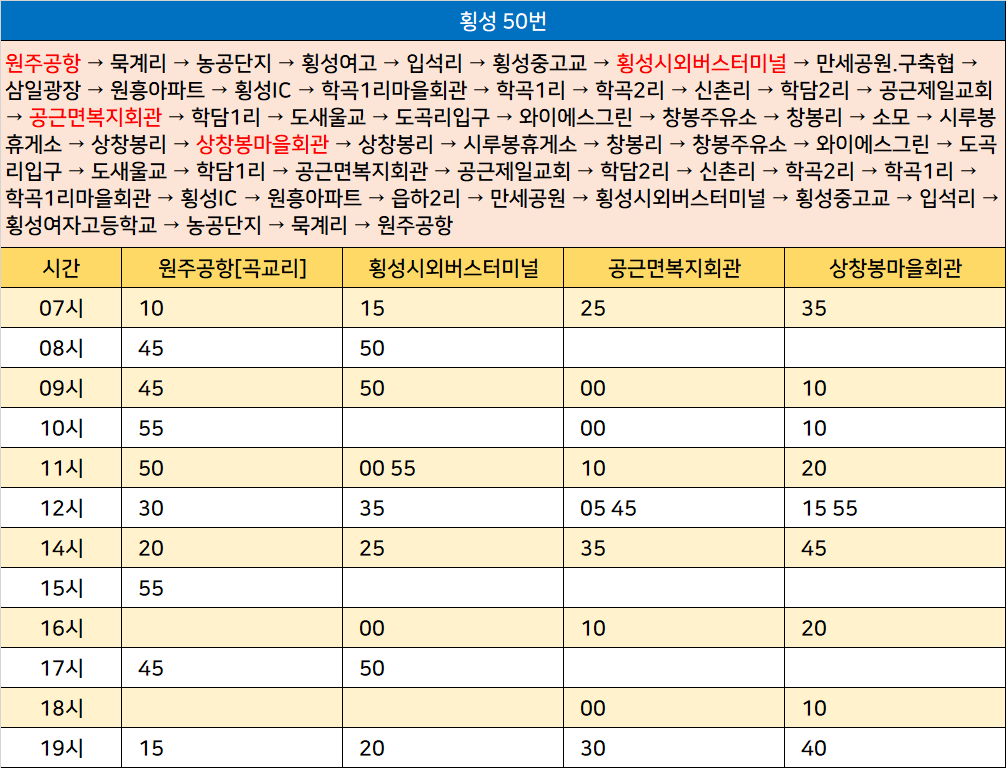 횡성 50번

원주공항 → 묵계리 → 농공단지 → 횡성여고 → 입석리 → 횡성중고교 → 횡성시외버스터미널 → 만세공원.구축협 → 삼일광장 → 원흥아파트 → 횡성IC → 학곡1리마을회관 → 학곡1리 → 학곡2리 → 신촌리 → 학담2리 → 공근제일교회 → 공근면복지회관 → 학담1리 → 도새울교 → 도곡리입구 → 와이에스그린 → 창봉주유소 → 창봉리 → 소모 → 시루봉휴게소 → 상창봉리 → 상창봉마을회관 → 상창봉리 → 시루봉휴게소 → 창봉리 → 창봉주유소 → 와이에스그린 → 도곡리입구 → 도새울교 → 학담1리 → 공근면복지회관 → 공근제일교회 → 학담2리 → 신촌리 → 학곡2리 → 학곡1리 → 학곡1리마을회관 → 횡성IC → 원흥아파트 → 읍하2리 → 만세공원 → 횡성시외버스터미널 → 횡성중고교 → 입석리 → 횡성여자고등학교 → 농공단지 → 묵계리 → 원주공항

| 시간 | 원주공항[곡교리] | 횡성시외버스터미널 | 공근면복지회관 | 상창봉마을회관 |
|---|---|---|---|---|
| 07시 | 10 | 15 | 25 | 35 |
| 08시 | 45 | 50 | | |
| 09시 | 45 | 50 | 00 | 10 |
| 10시 | 55 | | 00 | 10 |
| 11시 | 50 | 00 55 | 10 | 20 |
| 12시 | 30 | 35 | 05 45 | 15 55 |
| 14시 | 20 | 25 | 35 | 45 |
| 15시 | 55 | | | |
| 16시 | | 00 | 10 | 20 |
| 17시 | 45 | 50 | | |
| 18시 | | | 00 | 10 |
| 19시 | 15 | 20 | 30 | 40 |